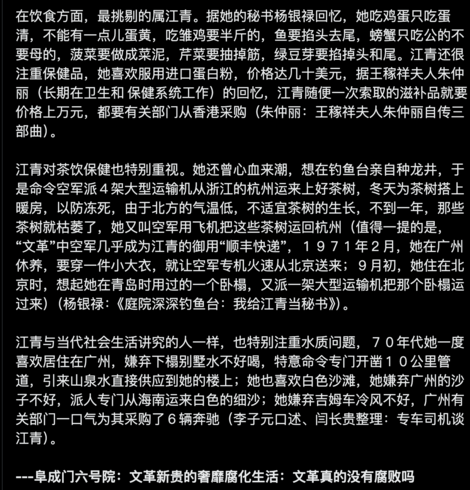 在饮食方面，最挑剔的属江青。据她的秘书杨银禄回忆，她吃鸡蛋只吃蛋清，不能有一点儿蛋黄，吃雏鸡要半斤的，鱼要掐头去尾，螃蟹只吃公的不要母的，菠菜要做成菜泥，芹菜要抽掉筋，绿豆芽要掐掉头和尾。江青还很注重保健品，她喜欢服用进口蛋白粉，价格达几十美元，据王稼祥夫人朱仲丽（长期在卫生和 保健系统工作）的回忆，江青随便一次索取的滋补品就要价格上万元，都要有关部门从香港采购（朱仲丽：王稼祥夫人朱仲丽自传三部曲）。

江青对茶饮保健也特别重视。她还曾心血来潮，想在钓鱼台亲自种龙井，于是命令空军派４架大型运输机从浙江的杭州运来上好茶树，冬天为茶树搭上暖房，以防冻死，由于北方的气温低，不适宜茶树的生长，不到一年，那些茶树就枯萎了，她又叫空军用飞机把这些茶树运回杭州（值得一提的是，“文革”中空军几乎成为江青的御用“顺丰快递”，１９７１年２月，她在广州休养，要穿一件小大衣，就让空军专机火速从北京送来；９月初，她住在北京时，想起她在青岛时用过的一个卧榻，又派一架大型运输机把那个卧榻运过来）（杨银禄：《庭院深深钓鱼台：我给江青当秘书》）。

江青与当代社会生活讲究的人一样，也特别注重水质问题，７０年代她一度喜欢居住在广州，嫌弃下榻别墅水不好喝，特意命令专门开凿１０公里管道，引来山泉水直接供应到她的楼上；她也喜欢白色沙滩，她嫌弃广州的沙子不好，派人专门从海南运来白色的细沙；她嫌弃吉姆车冷风不好，广州有关部门一口气为其采购了６辆奔驰（李子元口述、闫长贵整理：专车司机谈江青）。

---阜成门六号院：文革新贵的奢靡腐化生活：文革真的没有腐败吗